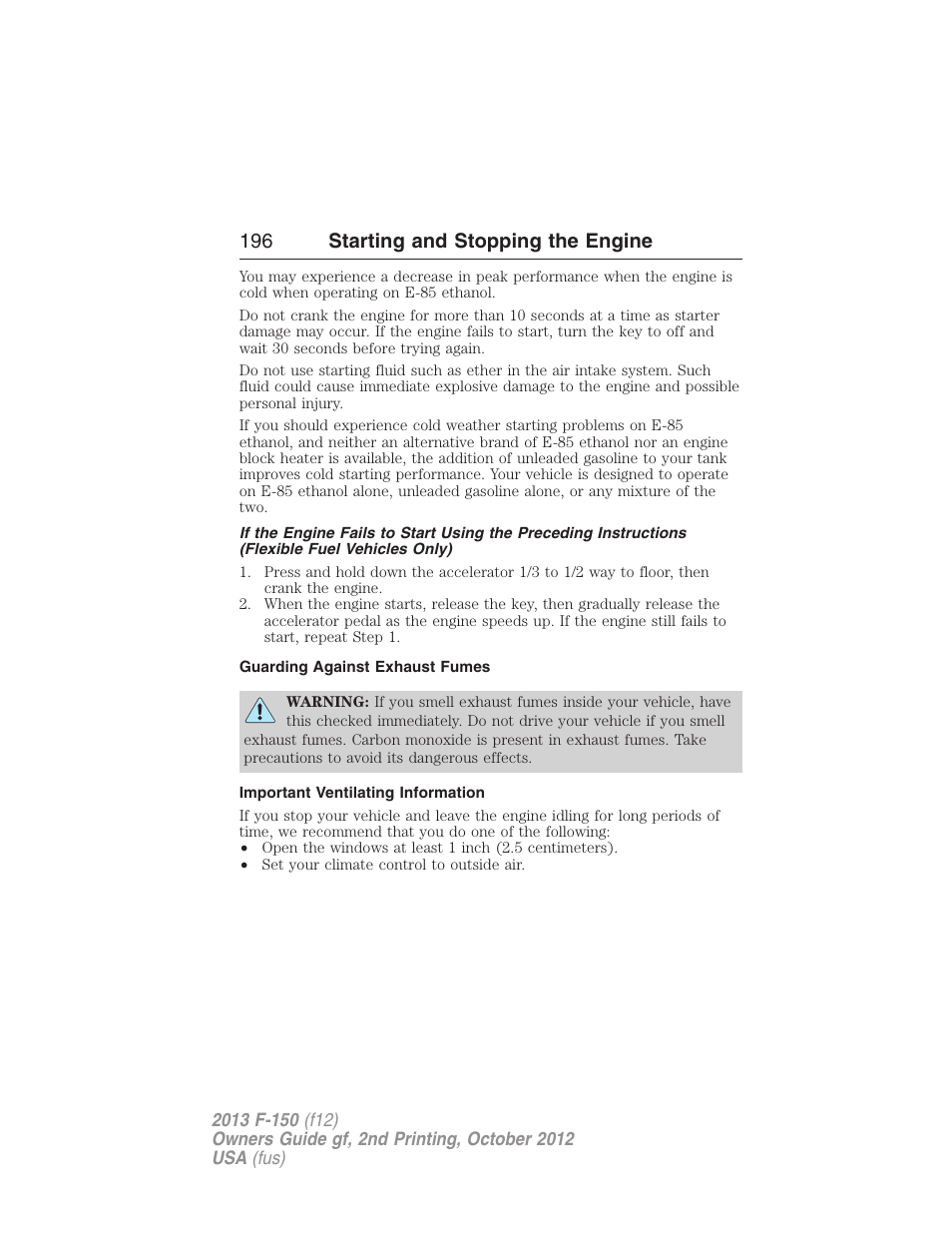 196 Starting and Stopping the Engine

You may experience a decrease in peak performance when the engine is cold when operating on E-85 ethanol.

Do not crank the engine for more than 10 seconds at a time as starter damage may occur. If the engine fails to start, turn the key to off and wait 30 seconds before trying again.

Do not use starting fluid such as ether in the air intake system. Such fluid could cause immediate explosive damage to the engine and possible personal injury.

If you should experience cold weather starting problems on E-85 ethanol, and neither an alternative brand of E-85 ethanol nor an engine block heater is available, the addition of unleaded gasoline to your tank improves cold starting performance. Your vehicle is designed to operate on E-85 ethanol alone, unleaded gasoline alone, or any mixture of the two.

If the Engine Fails to Start Using the Preceding Instructions (Flexible Fuel Vehicles Only)

1. Press and hold down the accelerator 1/3 to 1/2 way to floor, then crank the engine.
2. When the engine starts, release the key, then gradually release the accelerator pedal as the engine speeds up. If the engine still fails to start, repeat Step 1.

Guarding Against Exhaust Fumes

WARNING: If you smell exhaust fumes inside your vehicle, have this checked immediately. Do not drive your vehicle if you smell exhaust fumes. Carbon monoxide is present in exhaust fumes. Take precautions to avoid its dangerous effects.

Important Ventilating Information

If you stop your vehicle and leave the engine idling for long periods of time, we recommend that you do one of the following:
• Open the windows at least 1 inch (2.5 centimeters).
• Set your climate control to outside air.

2013 F-150 (f12)
Owners Guide gf, 2nd Printing, October 2012
USA (fus)